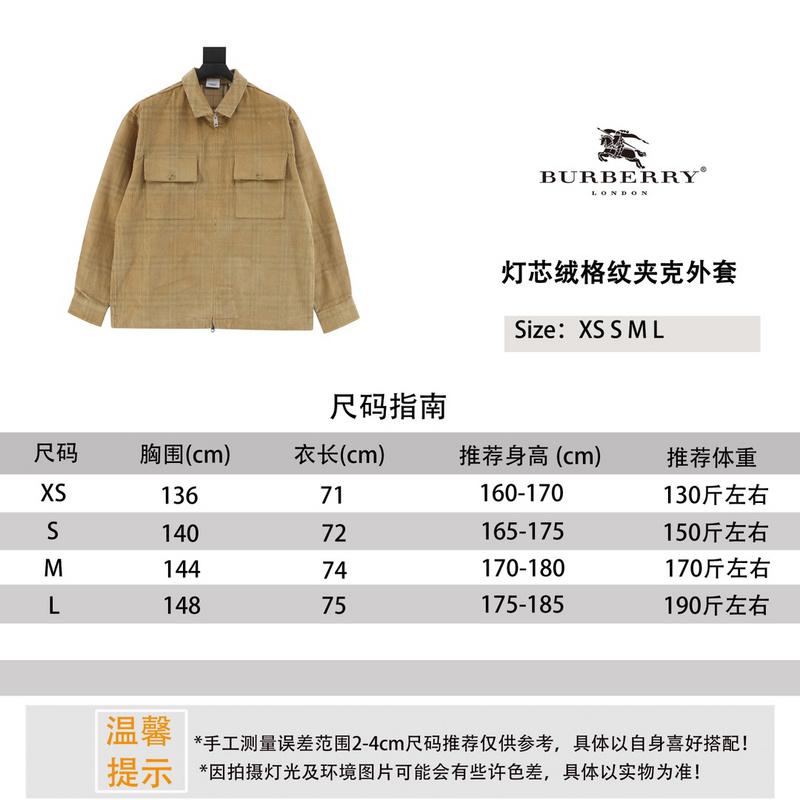 BURBERRY®
LONDON

灯芯绒格纹夹克外套

Size：XS S M L

尺码指南

| 尺码 | 胸围(cm) | 衣长(cm) | 推荐身高 (cm) | 推荐体重 |
|---|---|---|---|---|
| XS | 136 | 71 | 160-170 | 130斤左右 |
| S | 140 | 72 | 165-175 | 150斤左右 |
| M | 144 | 74 | 170-180 | 170斤左右 |
| L | 148 | 75 | 175-185 | 190斤左右 |

温馨提示

*手工测量误差范围2-4cm尺码推荐仅供参考，具体以自身喜好搭配！
*因拍摄灯光及环境图片可能会有些许色差，具体以实物为准！